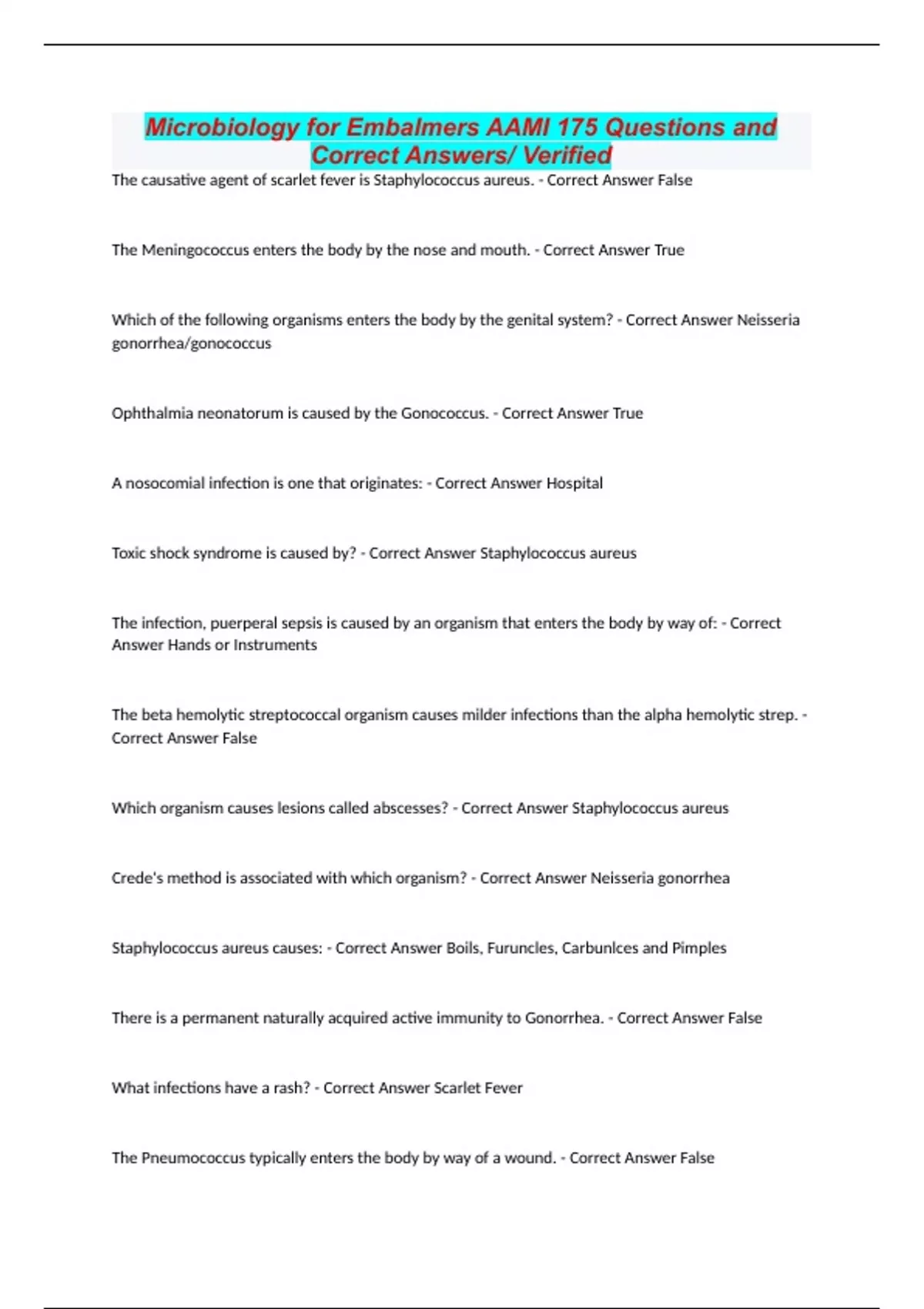 Microbiology for Embalmers AAMI 175 Questions and Correct Answers/ Verified

The causative agent of scarlet fever is Staphylococcus aureus. - Correct Answer False

The Meningococcus enters the body by the nose and mouth. - Correct Answer True

Which of the following organisms enters the body by the genital system? - Correct Answer Neisseria gonorrhea/gonococcus

Ophthalmia neonatorum is caused by the Gonococcus. - Correct Answer True

A nosocomial infection is one that originates: - Correct Answer Hospital

Toxic shock syndrome is caused by? - Correct Answer Staphylococcus aureus

The infection, puerperal sepsis is caused by an organism that enters the body by way of: - Correct Answer Hands or Instruments

The beta hemolytic streptococcal organism causes milder infections than the alpha hemolytic strep. - Correct Answer False

Which organism causes lesions called abscesses? - Correct Answer Staphylococcus aureus

Crede's method is associated with which organism? - Correct Answer Neisseria gonorrhea

Staphylococcus aureus causes: - Correct Answer Boils, Furuncles, Carbunlces and Pimples

There is a permanent naturally acquired active immunity to Gonorrhea. - Correct Answer False

What infections have a rash? - Correct Answer Scarlet Fever

The Pneumococcus typically enters the body by way of a wound. - Correct Answer False